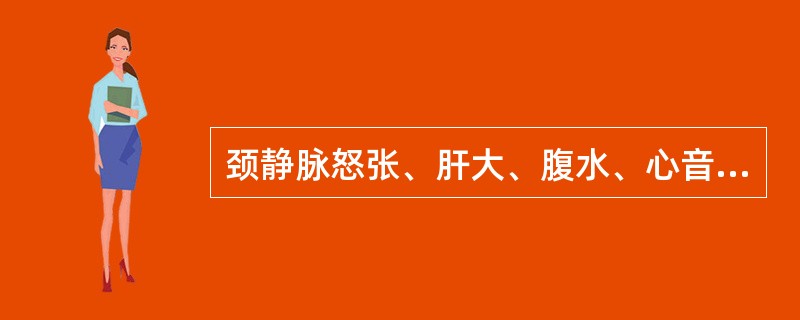 颈静脉怒张、肝大、腹水、心音...